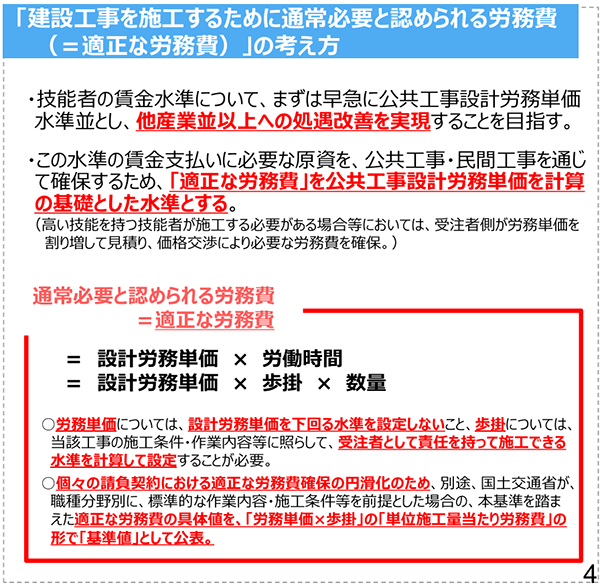 「建設工事を施工するために通常必要と認められる労務費（＝適正な労務費）」の考え方

・技能者の賃金水準について、まずは早急に公共工事設計労務単価水準並とし、他産業並以上への処遇改善を実現することを目指す。

・この水準の賃金支払いに必要な原資を、公共工事・民間工事を通じて確保するため、「適正な労務費」を公共工事設計労務単価を計算の基礎とした水準とする。
（高い技能を持つ技能者が施工する必要がある場合等においては、受注者側が労務単価を割り増して見積り、価格交渉により必要な労務費を確保。）

通常必要と認められる労務費
＝適正な労務費

＝ 設計労務単価 × 労働時間
＝ 設計労務単価 × 歩掛 × 数量

○労務単価については、設計労務単価を下回る水準を設定しないこと、歩掛については、当該工事の施工条件・作業内容等に照らして、受注者として責任を持って施工できる水準を計算して設定することが必要。
○個々の請負契約における適正な労務費確保の円滑化のため、別途、国土交通省が、職種分野別に、標準的な作業内容・施工条件等を前提とした場合の、本基準を踏まえた適正な労務費の具体値を、「労務単価×歩掛」の「単位施工量当たり労務費」の形で「基準値」として公表。

4